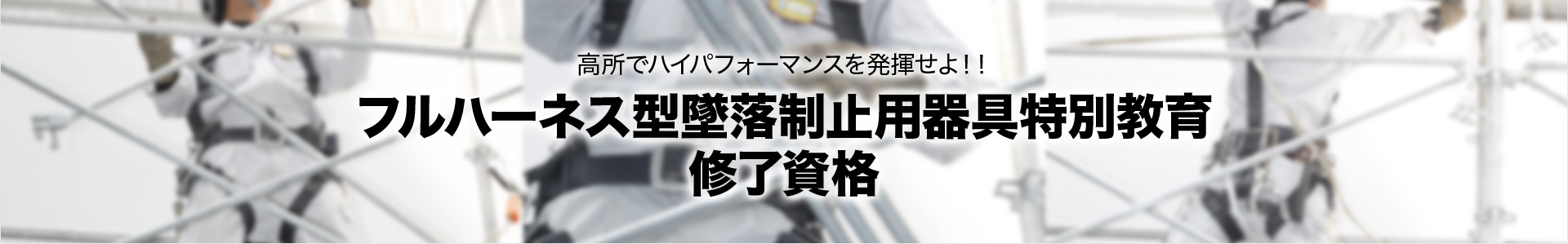 高所でハイパフォーマンスを発揮せよ!!

フルハーネス型墜落制止用器具特別教育
修了資格